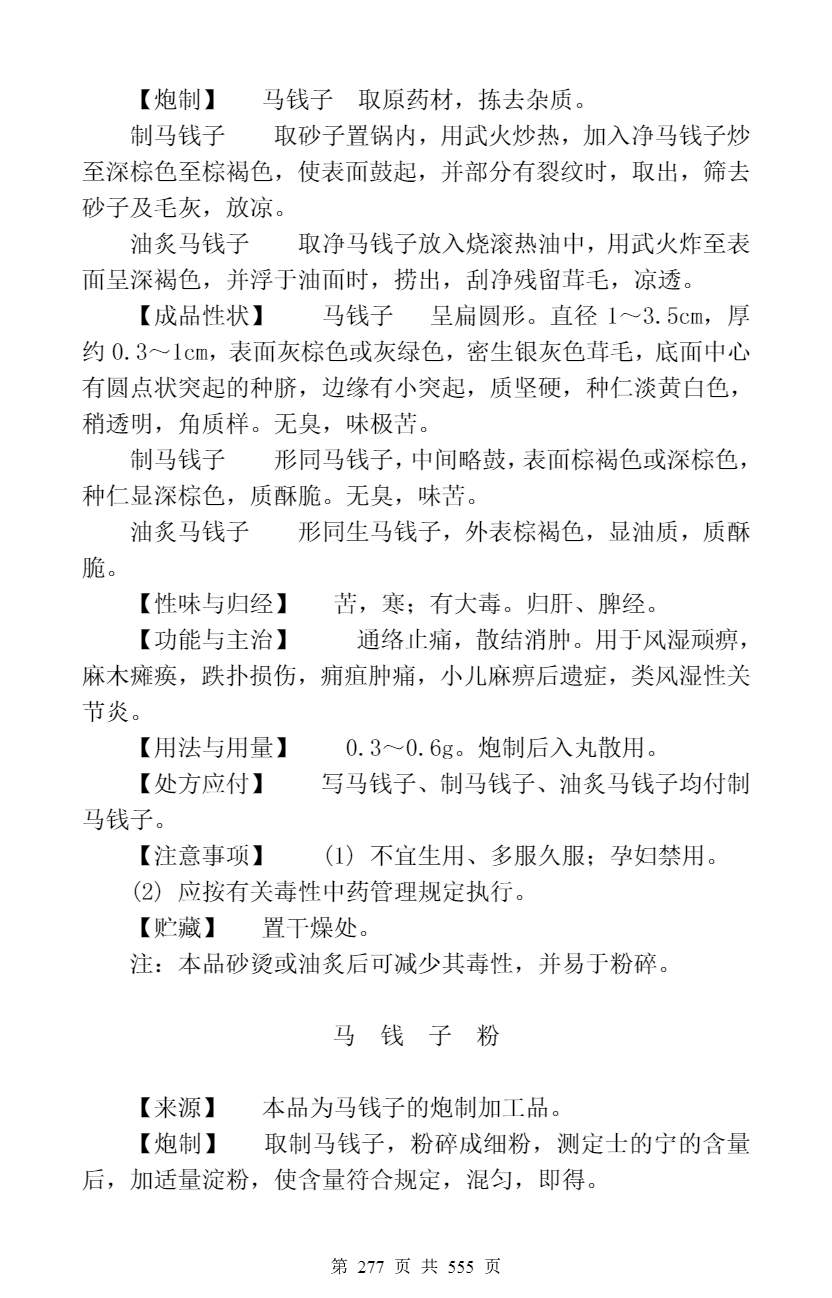 【炮制】　马钱子　取原药材，拣去杂质。

制马钱子　取砂子置锅内，用武火炒热，加入净马钱子炒至深棕色至棕褐色，使表面鼓起，并部分有裂纹时，取出，筛去砂子及毛灰，放凉。

油炙马钱子　取净马钱子放入烧滚热油中，用武火炸至表面呈深褐色，并浮于油面时，捞出，刮净残留茸毛，凉透。

【成品性状】　马钱子　呈扁圆形。直径 1～3.5cm，厚约 0.3～1cm，表面灰棕色或灰绿色，密生银灰色茸毛，底面中心有圆点状突起的种脐，边缘有小突起，质坚硬，种仁淡黄白色，稍透明，角质样。无臭，味极苦。

制马钱子　形同马钱子，中间略鼓，表面棕褐色或深棕色，种仁显深棕色，质酥脆。无臭，味苦。

油炙马钱子　形同生马钱子，外表棕褐色，显油质，质酥脆。

【性味与归经】　苦，寒；有大毒。归肝、脾经。

【功能与主治】　通络止痛，散结消肿。用于风湿顽痹，麻木瘫痪，跌扑损伤，痈疽肿痛，小儿麻痹后遗症，类风湿性关节炎。

【用法与用量】　0.3～0.6g。炮制后入丸散用。

【处方应付】　写马钱子、制马钱子、油炙马钱子均付制马钱子。

【注意事项】　(1) 不宜生用、多服久服；孕妇禁用。

(2) 应按有关毒性中药管理规定执行。

【贮藏】　置干燥处。

注：本品砂烫或油炙后可减少其毒性，并易于粉碎。

马 钱 子 粉

【来源】　本品为马钱子的炮制加工品。

【炮制】　取制马钱子，粉碎成细粉，测定士的宁的含量后，加适量淀粉，使含量符合规定，混匀，即得。

第 277 页 共 555 页